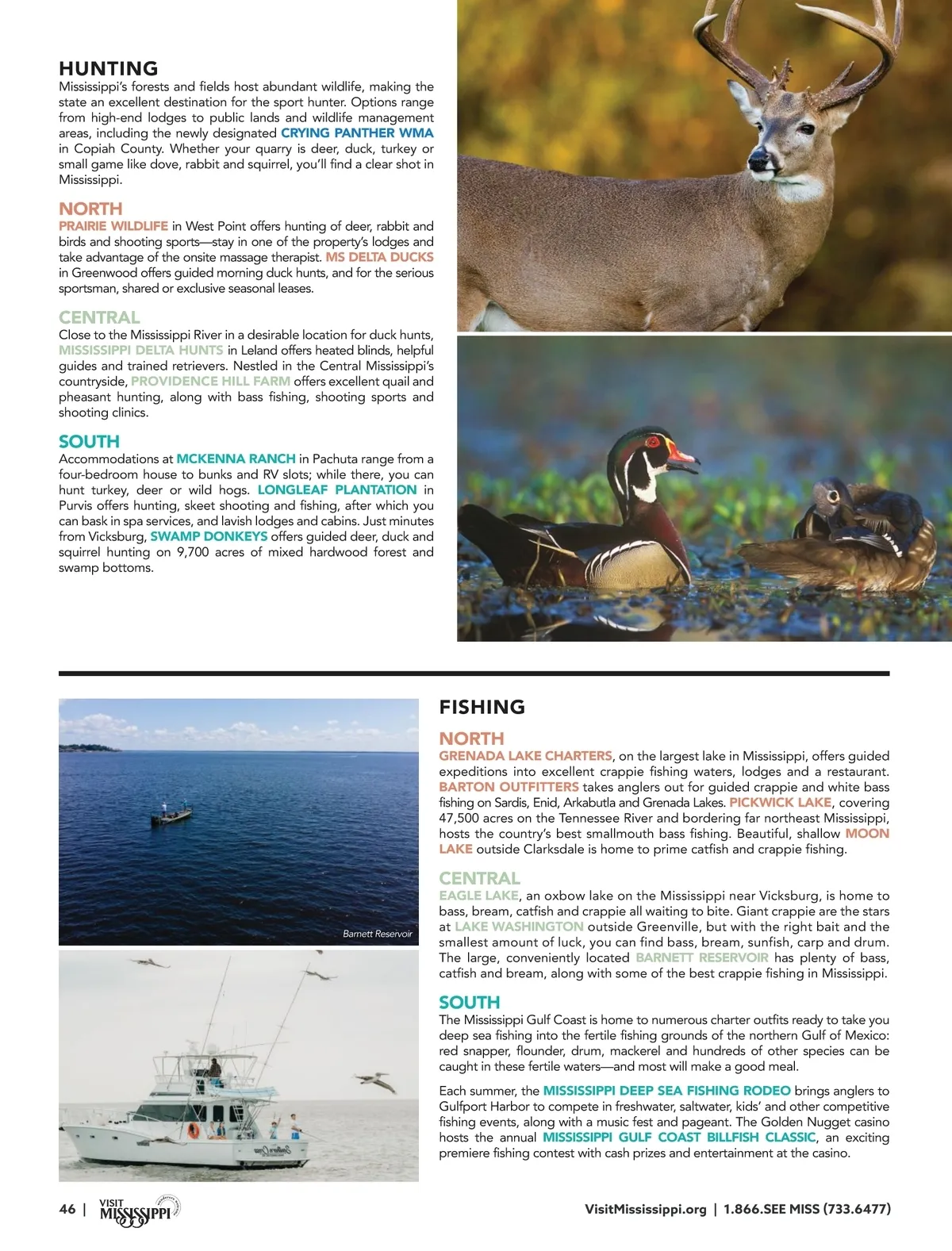 HUNTING
Mississippi's forests and fields host abundant wildlife, making the state an excellent destination for the sport hunter. Options range from high-end lodges to public lands and wildlife management areas, including the newly designated CRYING PANTHER WMA in Copiah County. Whether your quarry is deer, duck, turkey or small game like dove, rabbit and squirrel, you'll find a clear shot in Mississippi.

NORTH
PRAIRIE WILDLIFE in West Point offers hunting of deer, rabbit and birds and shooting sports—stay in one of the property's lodges and take advantage of the onsite massage therapist. MS DELTA DUCKS in Greenwood offers guided morning duck hunts, and for the serious sportsman, shared or exclusive seasonal leases.

CENTRAL
Close to the Mississippi River in a desirable location for duck hunts, MISSISSIPPI DELTA HUNTS in Leland offers heated blinds, helpful guides and trained retrievers. Nestled in the Central Mississippi's countryside, PROVIDENCE HILL FARM offers excellent quail and pheasant hunting, along with bass fishing, shooting sports and shooting clinics.

SOUTH
Accommodations at MCKENNA RANCH in Pachuta range from a four-bedroom house to bunks and RV slots; while there, you can hunt turkey, deer or wild hogs. LONGLEAF PLANTATION in Purvis offers hunting, skeet shooting and fishing, after which you can bask in spa services, and lavish lodges and cabins. Just minutes from Vicksburg, SWAMP DONKEYS offers guided deer, duck and squirrel hunting on 9,700 acres of mixed hardwood forest and swamp bottoms.

Barnett Reservoir

FISHING
NORTH
GRENADA LAKE CHARTERS, on the largest lake in Mississippi, offers guided expeditions into excellent crappie fishing waters, lodges and a restaurant. BARTON OUTFITTERS takes anglers out for guided crappie and white bass fishing on Sardis, Enid, Arkabutla and Grenada Lakes. PICKWICK LAKE, covering 47,500 acres on the Tennessee River and bordering far northeast Mississippi, hosts the country's best smallmouth bass fishing. Beautiful, shallow MOON LAKE outside Clarksdale is home to prime catfish and crappie fishing.

CENTRAL
EAGLE LAKE, an oxbow lake on the Mississippi near Vicksburg, is home to bass, bream, catfish and crappie all waiting to bite. Giant crappie are the stars at LAKE WASHINGTON outside Greenville, but with the right bait and the smallest amount of luck, you can find bass, bream, sunfish, carp and drum. The large, conveniently located BARNETT RESERVOIR has plenty of bass, catfish and bream, along with some of the best crappie fishing in Mississippi.

SOUTH
The Mississippi Gulf Coast is home to numerous charter outfits ready to take you deep sea fishing into the fertile fishing grounds of the northern Gulf of Mexico: red snapper, flounder, drum, mackerel and hundreds of other species can be caught in these fertile waters—and most will make a good meal.

Each summer, the MISSISSIPPI DEEP SEA FISHING RODEO brings anglers to Gulfport Harbor to compete in freshwater, saltwater, kids' and other competitive fishing events, along with a music fest and pageant. The Golden Nugget casino hosts the annual MISSISSIPPI GULF COAST BILLFISH CLASSIC, an exciting premiere fishing contest with cash prizes and entertainment at the casino.

46 | VISIT MISSISSIPPI

VisitMississippi.org | 1.866.SEE MISS (733.6477)